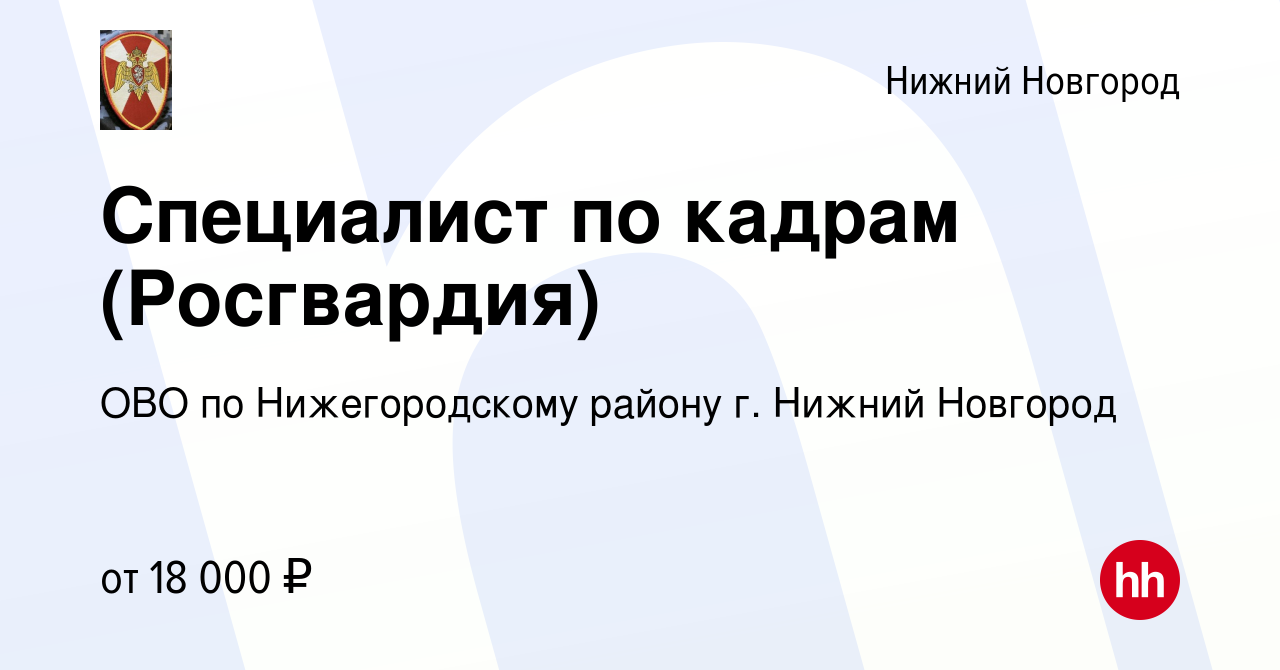 Нижний Новгород

Специалист по кадрам (Росгвардия)

ОВО по Нижегородскому району г. Нижний Новгород

от 18 000 ₽

hh